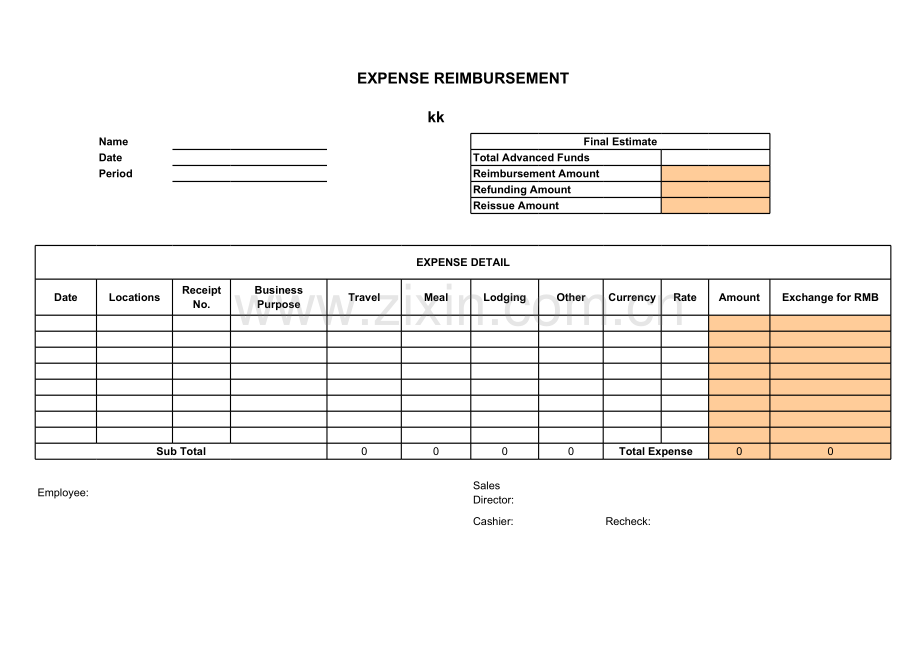 EXPENSE REIMBURSEMENT

kk

Name
Date
Period

| Final Estimate | |
|---|---|
| Total Advanced Funds | |
| Reimbursement Amount | |
| Refunding Amount | |
| Reissue Amount | |

EXPENSE DETAIL

| Date | Locations | Receipt No. | Business Purpose | Travel | Meal | Lodging | Other | Currency | Rate | Amount | Exchange for RMB |
|---|---|---|---|---|---|---|---|---|---|---|---|
| | | | | | | | | | | | |
| | | | | | | | | | | | |
| | | | | | | | | | | | |
| | | | | | | | | | | | |
| | | | | | | | | | | | |
| | | | | | | | | | | | |
| | | | | | | | | | | | |
| | | | | | | | | | | | |
| Sub Total | | | | 0 | 0 | 0 | 0 | Total Expense | | 0 | 0 |

www.zixin.com.cn

Employee:

Sales Director:

Cashier:

Recheck: